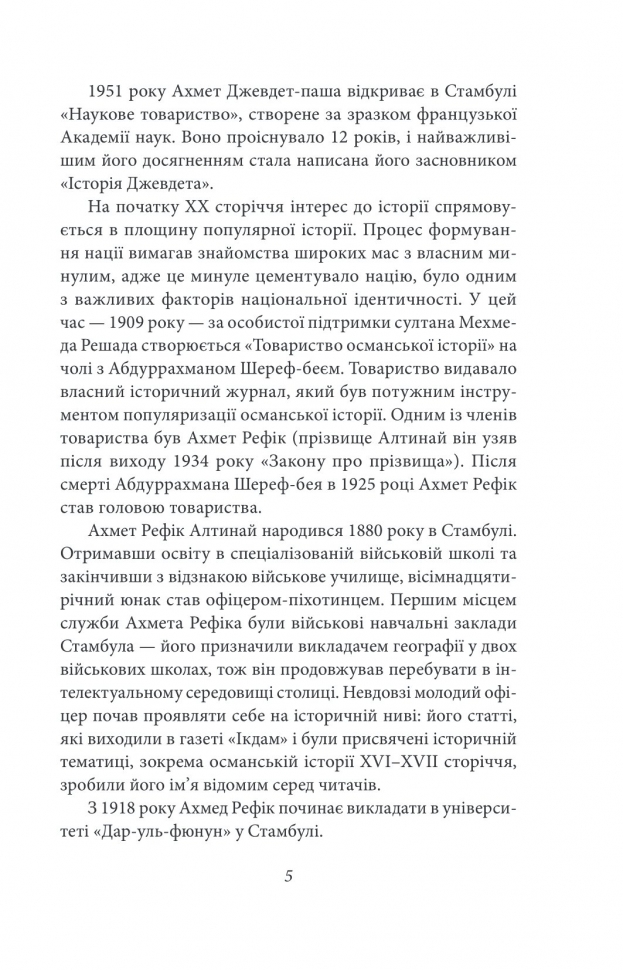 1951 року Ахмет Джевдет-паша відкриває в Стамбулі «Наукове товариство», створене за зразком французької Академії наук. Воно проіснувало 12 років, і найважливішим його досягненням стала написана його засновником «Історія Джевдета».

На початку XX сторіччя інтерес до історії спрямовується в площину популярної історії. Процес формування нації вимагав знайомства широких мас з власним минулим, адже це минуле цементувало націю, було одним з важливих факторів національної ідентичності. У цей час — 1909 року — за особистої підтримки султана Мехмеда Решада створюється «Товариство османської історії» на чолі з Абдуррахманом Шереф-беєм. Товариство видавало власний історичний журнал, який був потужним інструментом популяризації османської історії. Одним із членів товариства був Ахмет Рефік (прізвище Алтинай він узяв після виходу 1934 року «Закону про прізвища»). Після смерті Абдуррахмана Шереф-бея в 1925 році Ахмет Рефік став головою товариства.

Ахмет Рефік Алтинай народився 1880 року в Стамбулі. Отримавши освіту в спеціалізованій військовій школі та закінчивши з відзнакою військове училище, вісімнадцятирічний юнак став офіцером-піхотинцем. Першим місцем служби Ахмета Рефіка були військові навчальні заклади Стамбула — його призначили викладачем географії у двох військових школах, тож він продовжував перебувати в інтелектуальному середовищі столиці. Невдовзі молодий офіцер почав проявляти себе на історичній ниві: його статті, які виходили в газеті «Ікдам» і були присвячені історичній тематиці, зокрема османській історії XVI–XVII сторіччя, зробили його ім'я відомим серед читачів.

З 1918 року Ахмед Рефік починає викладати в університеті «Дар-уль-фюнун» у Стамбулі.

5